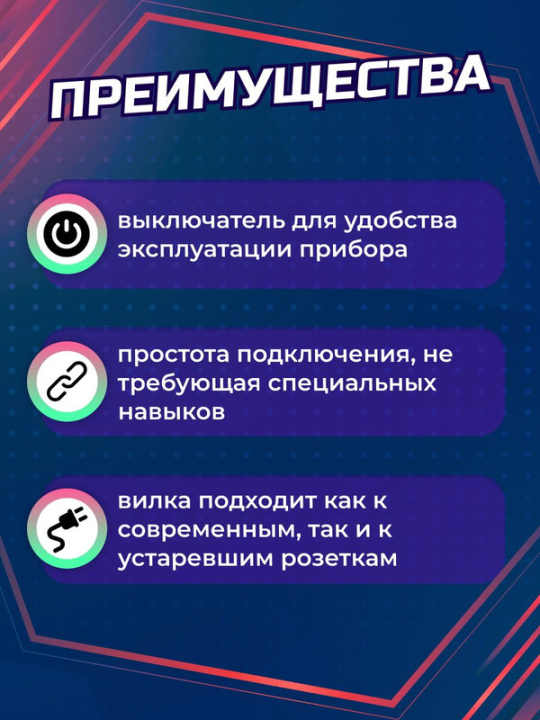 ПРЕИМУЩЕСТВА

выключатель для удобства эксплуатации прибора

простота подключения, не требующая специальных навыков

вилка подходит как к современным, так и к устаревшим розеткам